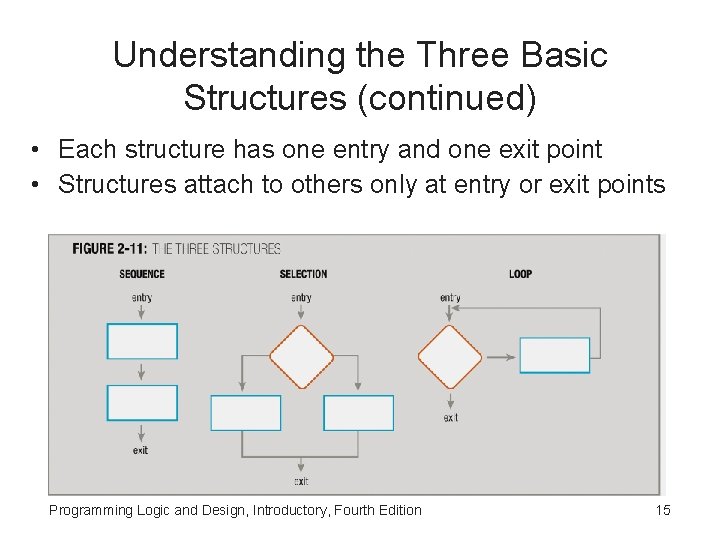 Understanding the Three Basic Structures (continued)

• Each structure has one entry and one exit point
• Structures attach to others only at entry or exit points

FIGURE 2-11: THE THREE STRUCTURES

SEQUENCE
entry
exit

SELECTION
entry
exit

LOOP
entry
exit

Programming Logic and Design, Introductory, Fourth Edition

15